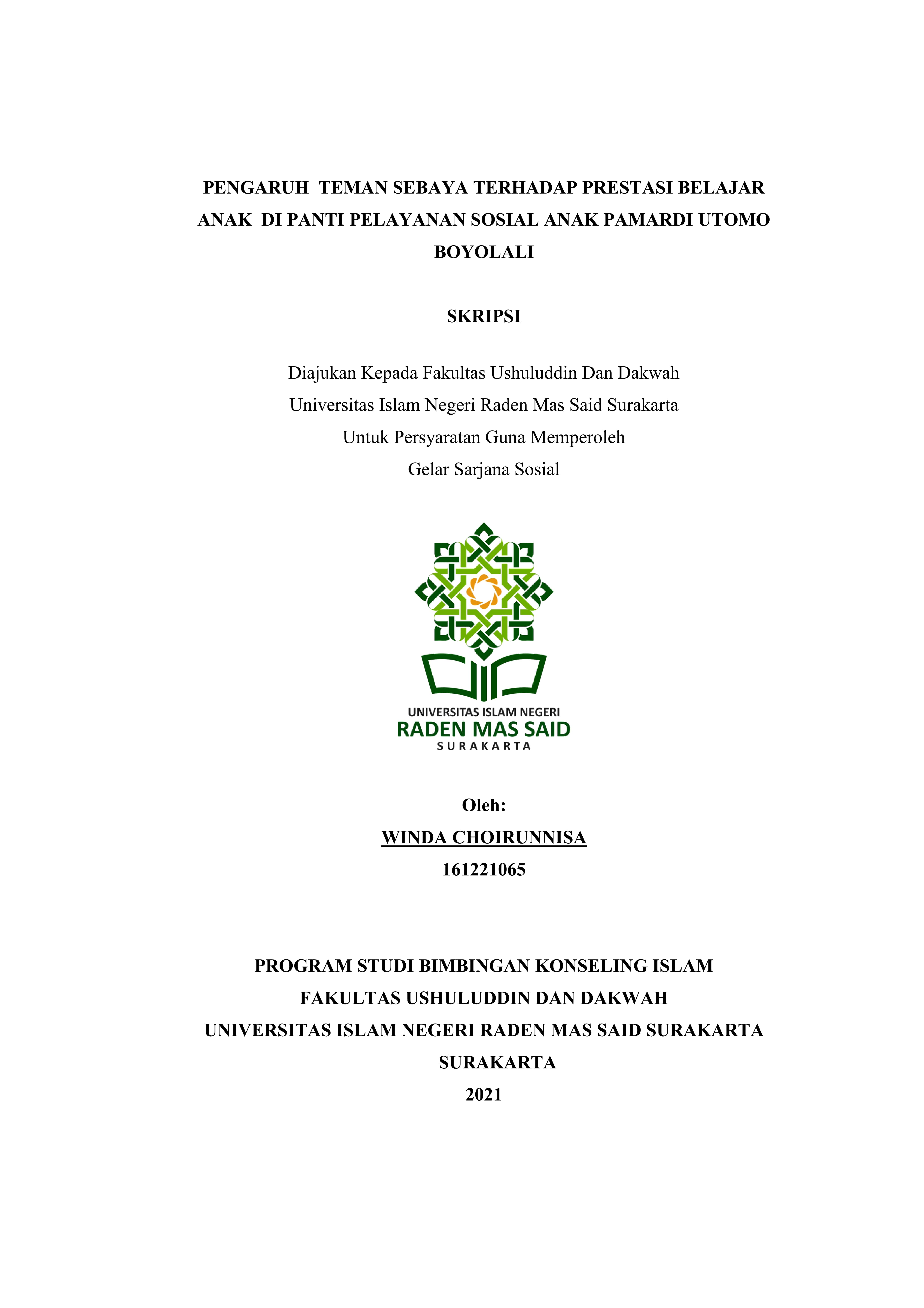 PENGARUH TEMAN SEBAYA TERHADAP PRESTASI BELAJAR ANAK DI PANTI PELAYANAN SOSIAL ANAK PAMARDI UTOMO BOYOLALI

SKRIPSI

Diajukan Kepada Fakultas Ushuluddin Dan Dakwah
Universitas Islam Negeri Raden Mas Said Surakarta
Untuk Persyaratan Guna Memperoleh
Gelar Sarjana Sosial

UNIVERSITAS ISLAM NEGERI
RADEN MAS SAID
SURAKARTA

Oleh:
WINDA CHOIRUNNISA
161221065

PROGRAM STUDI BIMBINGAN KONSELING ISLAM
FAKULTAS USHULUDDIN DAN DAKWAH
UNIVERSITAS ISLAM NEGERI RADEN MAS SAID SURAKARTA
SURAKARTA
2021